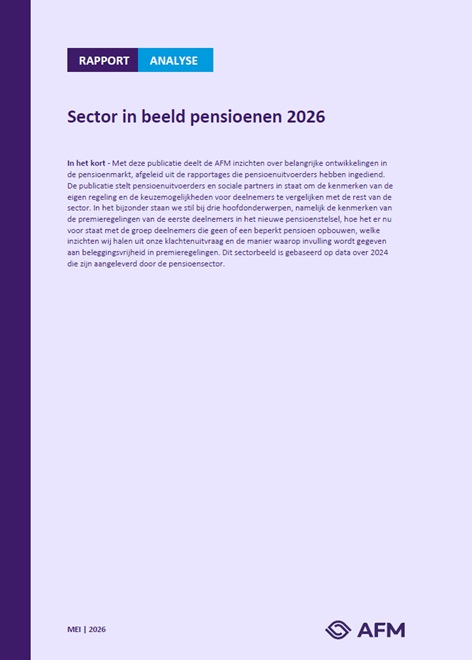 RAPPORT ANALYSE

Sector in beeld pensioenen 2026

In het kort - Met deze publicatie deelt de AFM inzichten over belangrijke ontwikkelingen in de pensioenmarkt, afgeleid uit de rapportages die pensioenuitvoerders hebben ingediend. De publicatie stelt pensioenuitvoerders en sociale partners in staat om de kenmerken van de eigen regeling en de keuzemogelijkheden voor deelnemers te vergelijken met de rest van de sector. In het bijzonder staan we stil bij drie hoofdonderwerpen, namelijk de kenmerken van de premieregelingen van de eerste deelnemers in het nieuwe pensioenstelsel, hoe het er nu voor staat met de groep deelnemers die geen of een beperkt pensioen opbouwen, welke inzichten wij halen uit onze klachtenuitvraag en de manier waarop invulling wordt gegeven aan beleggingsvrijheid in premieregelingen. Dit sectorbeeld is gebaseerd op data over 2024 die zijn aangeleverd door de pensioensector.

MEI | 2026

AFM